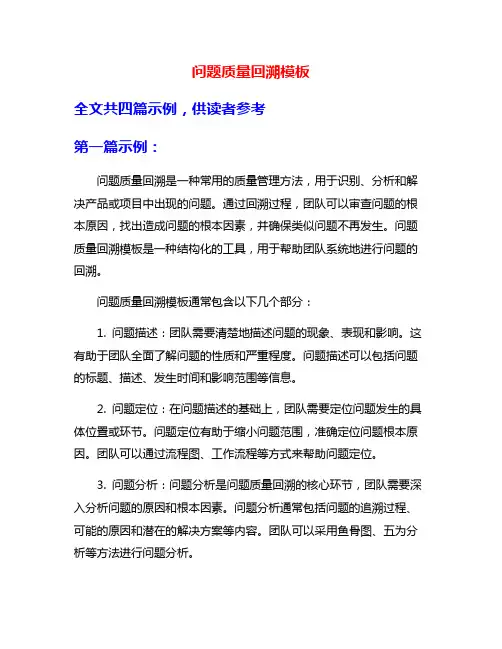 问题质量回溯模板

全文共四篇示例，供读者参考

第一篇示例：

问题质量回溯是一种常用的质量管理方法，用于识别、分析和解决产品或项目中出现的问题。通过回溯过程，团队可以审查问题的根本原因，找出造成问题的根本因素，并确保类似问题不再发生。问题质量回溯模板是一种结构化的工具，用于帮助团队系统地进行问题的回溯。

问题质量回溯模板通常包含以下几个部分：

1. 问题描述：团队需要清楚地描述问题的现象、表现和影响。这有助于团队全面了解问题的性质和严重程度。问题描述可以包括问题的标题、描述、发生时间和影响范围等信息。

2. 问题定位：在问题描述的基础上，团队需要定位问题发生的具体位置或环节。问题定位有助于缩小问题范围，准确定位问题根本原因。团队可以通过流程图、工作流程等方式来帮助问题定位。

3. 问题分析：问题分析是问题质量回溯的核心环节，团队需要深入分析问题的原因和根本因素。问题分析通常包括问题的追溯过程、可能的原因和潜在的解决方案等内容。团队可以采用鱼骨图、五为分析等方法进行问题分析。